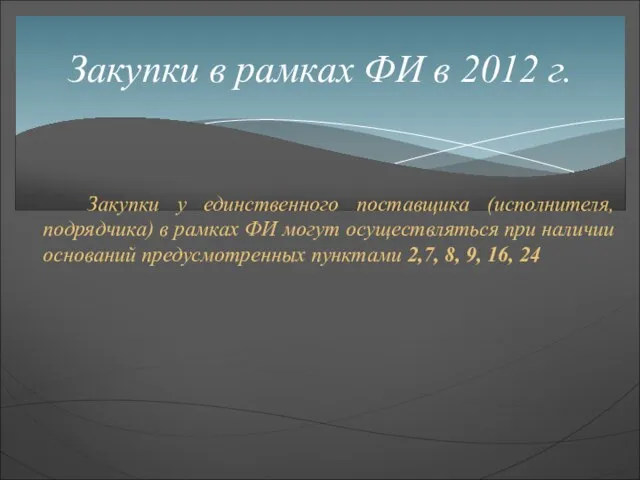 Закупки в рамках ФИ в 2012 г.

Закупки у единственного поставщика (исполнителя, подрядчика) в рамках ФИ могут осуществляться при наличии оснований предусмотренных пунктами 2,7, 8, 9, 16, 24